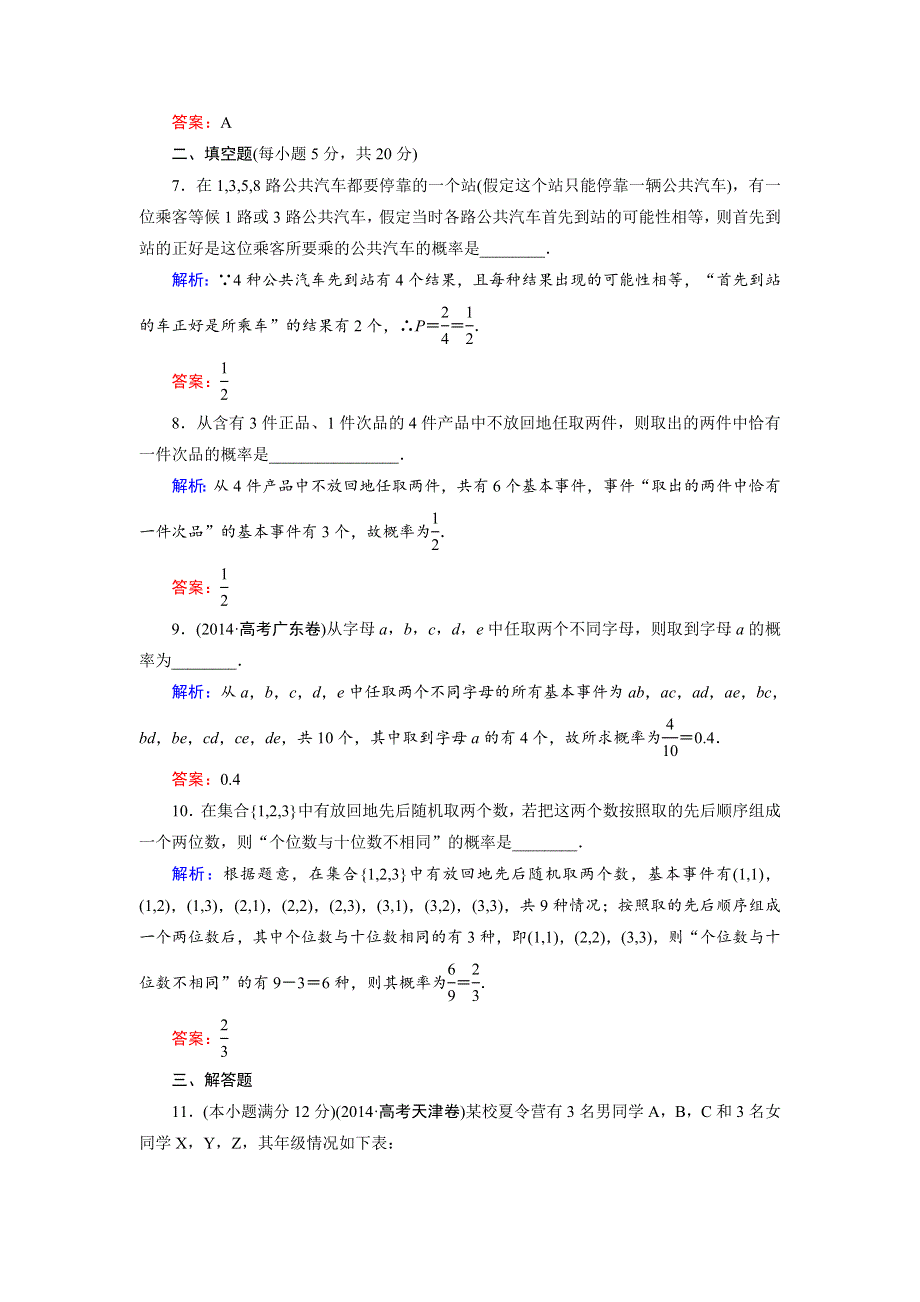 答案：A

二、填空题(每小题 5 分，共 20 分)

7．在 1,3,5,8 路公共汽车都要停靠的一个站(假定这个站只能停靠一辆公共汽车)，有一位乘客等候 1 路或 3 路公共汽车，假定当时各路公共汽车首先到站的可能性相等，则首先到站的正好是这位乘客所要乘的公共汽车的概率是________．

解析：∵4 种公共汽车先到站有 4 个结果，且每种结果出现的可能性相等，“首先到站的车正好是所乘车”的结果有 2 个，∴$P=\frac{2}{4}=\frac{1}{2}$.

答案：$\frac{1}{2}$

8．从含有 3 件正品、1 件次品的 4 件产品中不放回地任取两件，则取出的两件中恰有一件次品的概率是________________．

解析：从 4 件产品中不放回地任取两件，共有 6 个基本事件，事件“取出的两件中恰有一件次品”的基本事件有 3 个，故概率为$\frac{1}{2}$.

答案：$\frac{1}{2}$

9．(2014·高考广东卷)从字母 $a$，$b$，$c$，$d$，$e$ 中任取两个不同字母，则取到字母 $a$ 的概率为________．

解析：从 $a$，$b$，$c$，$d$，$e$ 中任取两个不同字母的所有基本事件为 $ab$，$ac$，$ad$，$ae$，$bc$，$bd$，$be$，$cd$，$ce$，$de$，共 10 个，其中取到字母 $a$ 的有 4 个，故所求概率为$\frac{4}{10}=0.4$.

答案：0.4

10．在集合{1,2,3}中有放回地先后随机取两个数，若把这两个数按照取的先后顺序组成一个两位数，则“个位数与十位数不相同”的概率是________．

解析：根据题意，在集合{1,2,3}中有放回地先后随机取两个数，基本事件有(1,1)，(1,2)，(1,3)，(2,1)，(2,2)，(2,3)，(3,1)，(3,2)，(3,3)，共 9 种情况；按照取的先后顺序组成一个两位数后，其中个位数与十位数相同的有 3 种，即(1,1)，(2,2)，(3,3)，则“个位数与十位数不相同”的有 9－3＝6 种，则其概率为$\frac{6}{9}=\frac{2}{3}$.

答案：$\frac{2}{3}$

三、解答题

11．(本小题满分 12 分)(2014·高考天津卷)某校夏令营有 3 名男同学 A，B，C 和 3 名女同学 X，Y，Z，其年级情况如下表：